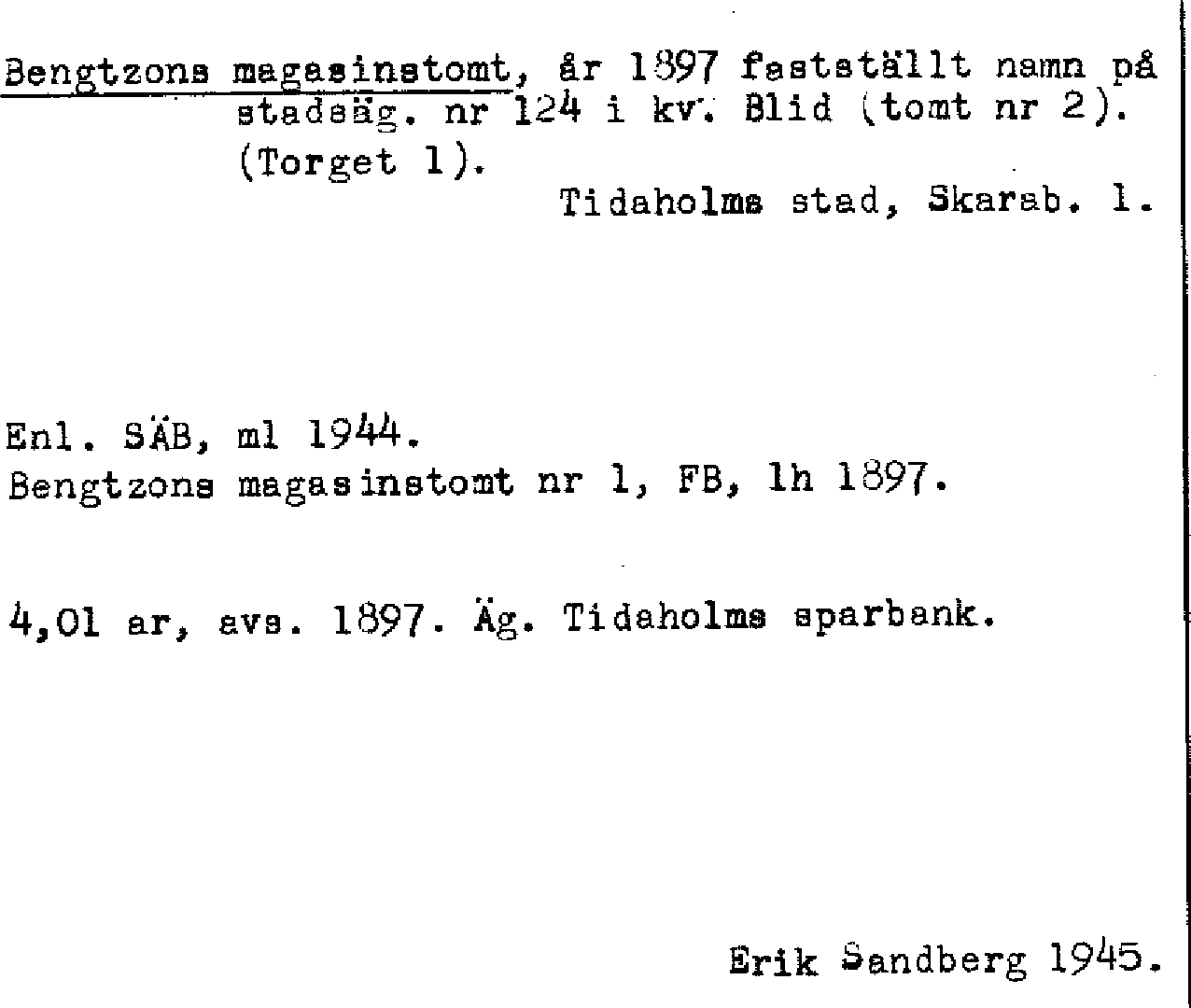 Bengtzons magasinstomt, år 1897 fastställt namn på stadsäg. nr 124 i kv. Blid (tomt nr 2). (Torget 1).

Tidaholms stad, Skarab. l.

Enl. SÄB, ml 1944.
Bengtzons magasinstomt nr 1, FB, lh 1897.

4,01 ar, avs. 1897. Äg. Tidaholms sparbank.

Erik Sandberg 1945.